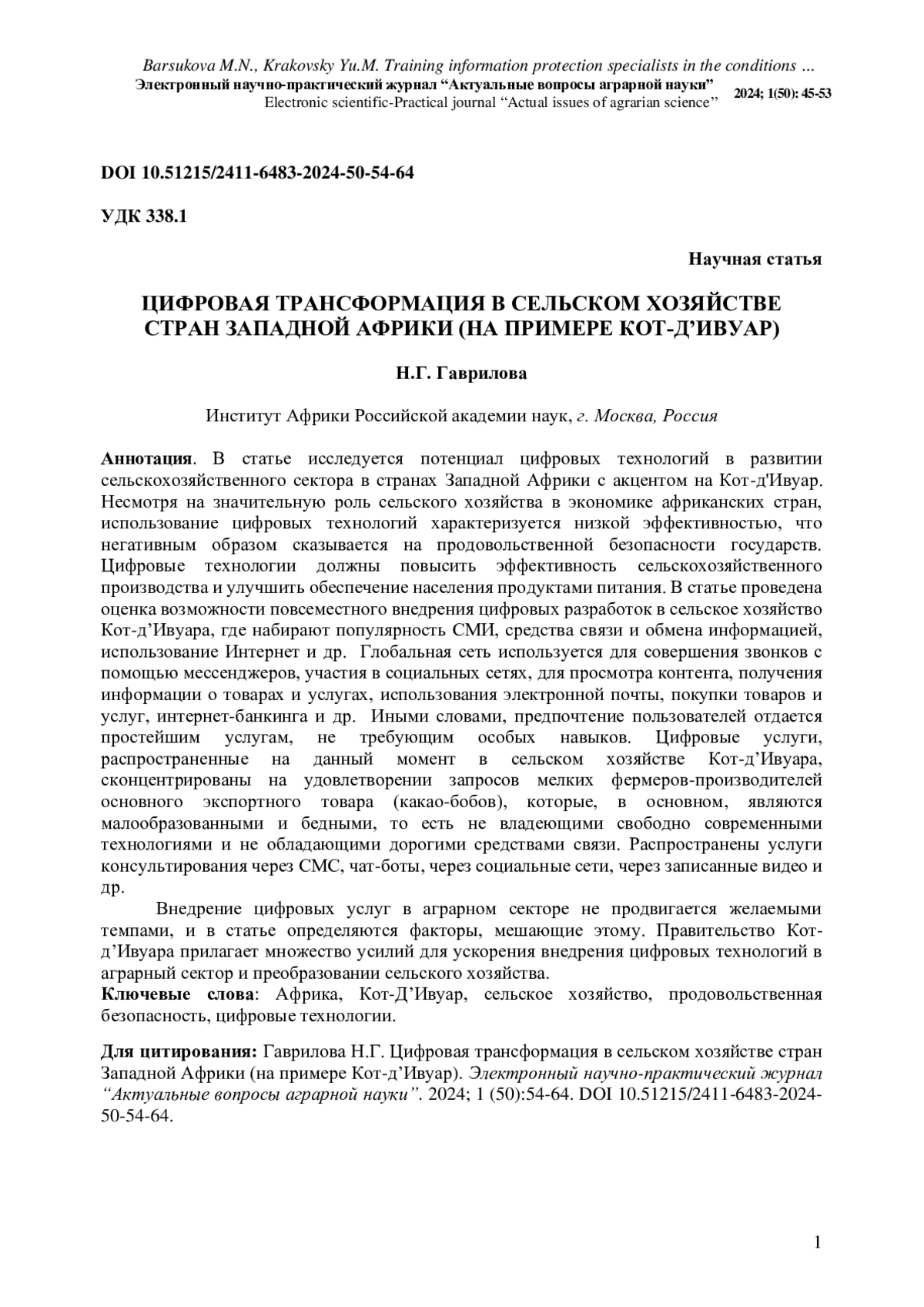 Barsukova M.N., Krakovsky Yu.M. Training information protection specialists in the conditions …
Электронный научно-практический журнал “Актуальные вопросы аграрной науки”
Electronic scientific-Practical journal “Actual issues of agrarian science”
2024; 1(50): 45-53

DOI 10.51215/2411-6483-2024-50-54-64

УДК 338.1

Научная статья

ЦИФРОВАЯ ТРАНСФОРМАЦИЯ В СЕЛЬСКОМ ХОЗЯЙСТВЕ СТРАН ЗАПАДНОЙ АФРИКИ (НА ПРИМЕРЕ КОТ-Д’ИВУАР)

Н.Г. Гаврилова

Институт Африки Российской академии наук, г. Москва, Россия

Аннотация. В статье исследуется потенциал цифровых технологий в развитии сельскохозяйственного сектора в странах Западной Африки с акцентом на Кот-д'Ивуар. Несмотря на значительную роль сельского хозяйства в экономике африканских стран, использование цифровых технологий характеризуется низкой эффективностью, что негативным образом сказывается на продовольственной безопасности государств. Цифровые технологии должны повысить эффективность сельскохозяйственного производства и улучшить обеспечение населения продуктами питания. В статье проведена оценка возможности повсеместного внедрения цифровых разработок в сельское хозяйство Кот-д’Ивуара, где набирают популярность СМИ, средства связи и обмена информацией, использование Интернет и др. Глобальная сеть используется для совершения звонков с помощью мессенджеров, участия в социальных сетях, для просмотра контента, получения информации о товарах и услугах, использования электронной почты, покупки товаров и услуг, интернет-банкинга и др. Иными словами, предпочтение пользователей отдается простейшим услугам, не требующим особых навыков. Цифровые услуги, распространенные на данный момент в сельском хозяйстве Кот-д’Ивуара, сконцентрированы на удовлетворении запросов мелких фермеров-производителей основного экспортного товара (какао-бобов), которые, в основном, являются малообразованными и бедными, то есть не владеющими свободно современными технологиями и не обладающими дорогими средствами связи. Распространены услуги консультирования через СМС, чат-боты, через социальные сети, через записанные видео и др.

Внедрение цифровых услуг в аграрном секторе не продвигается желаемыми темпами, и в статье определяются факторы, мешающие этому. Правительство Кот-д’Ивуара прилагает множество усилий для ускорения внедрения цифровых технологий в аграрный сектор и преобразовании сельского хозяйства.
Ключевые слова: Африка, Кот-Д’Ивуар, сельское хозяйство, продовольственная безопасность, цифровые технологии.

Для цитирования: Гаврилова Н.Г. Цифровая трансформация в сельском хозяйстве стран Западной Африки (на примере Кот-д’Ивуар). Электронный научно-практический журнал “Актуальные вопросы аграрной науки”. 2024; 1 (50):54-64. DOI 10.51215/2411-6483-2024-50-54-64.

1